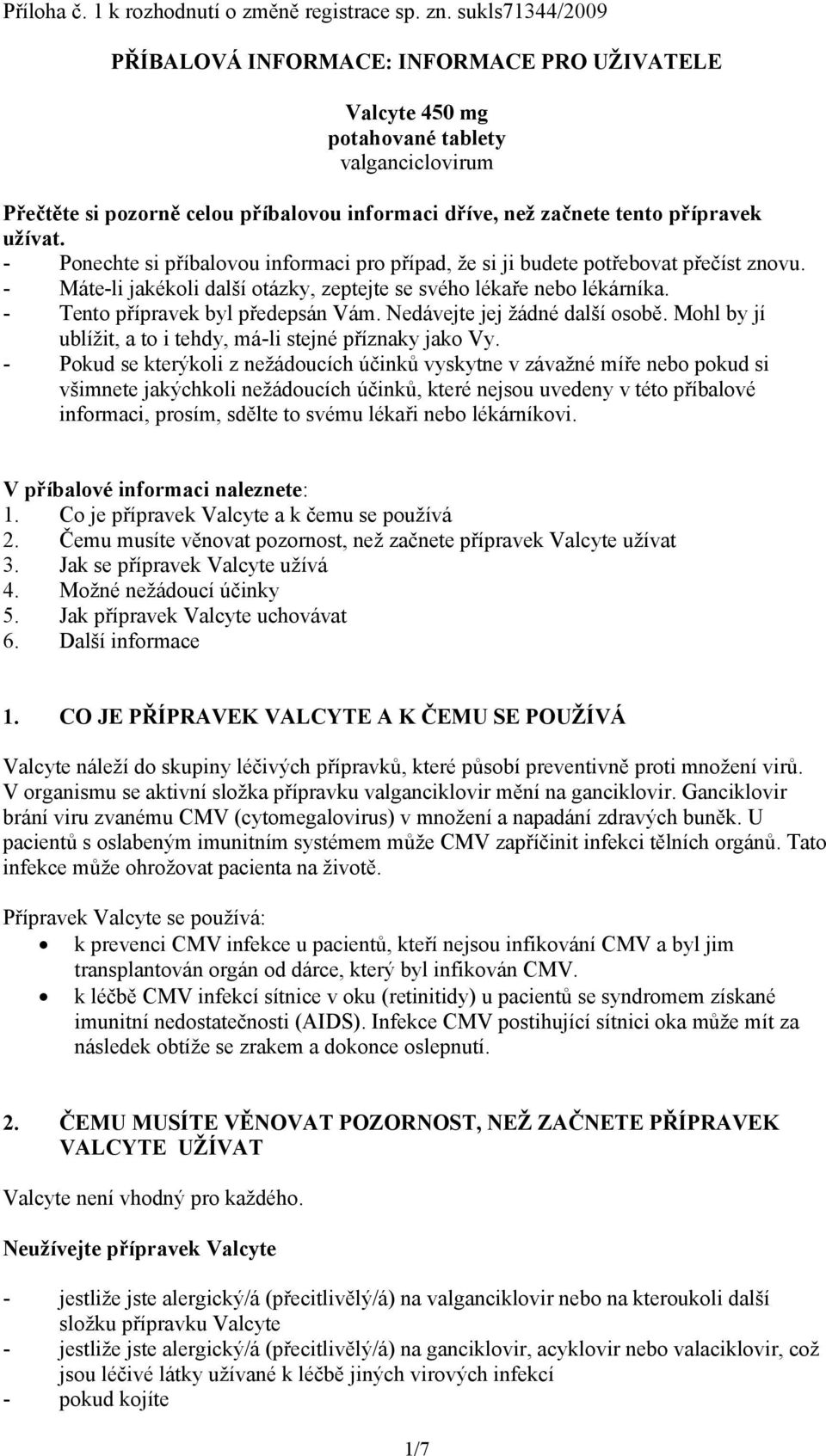 Příloha č. 1 k rozhodnutí o změně registrace sp. zn. sukls71344/2009

PŘÍBALOVÁ INFORMACE: INFORMACE PRO UŽIVATELE

Valcyte 450 mg
potahované tablety
valganciclovirum

Přečtěte si pozorně celou příbalovou informaci dříve, než začnete tento přípravek užívat.
- Ponechte si příbalovou informaci pro případ, že si ji budete potřebovat přečíst znovu.
- Máte-li jakékoli další otázky, zeptejte se svého lékaře nebo lékárníka.
- Tento přípravek byl předepsán Vám. Nedávejte jej žádné další osobě. Mohl by jí ublížit, a to i tehdy, má-li stejné příznaky jako Vy.
- Pokud se kterýkoli z nežádoucích účinků vyskytne v závažné míře nebo pokud si všimnete jakýchkoli nežádoucích účinků, které nejsou uvedeny v této příbalové informaci, prosím, sdělte to svému lékaři nebo lékárníkovi.

V příbalové informaci naleznete:
1. Co je přípravek Valcyte a k čemu se používá
2. Čemu musíte věnovat pozornost, než začnete přípravek Valcyte užívat
3. Jak se přípravek Valcyte užívá
4. Možné nežádoucí účinky
5. Jak přípravek Valcyte uchovávat
6. Další informace

1. CO JE PŘÍPRAVEK VALCYTE A K ČEMU SE POUŽÍVÁ

Valcyte náleží do skupiny léčivých přípravků, které působí preventivně proti množení virů. V organismu se aktivní složka přípravku valganciklovir mění na ganciklovir. Ganciklovir brání viru zvanému CMV (cytomegalovirus) v množení a napadání zdravých buněk. U pacientů s oslabeným imunitním systémem může CMV zapříčinit infekci tělních orgánů. Tato infekce může ohrožovat pacienta na životě.

Přípravek Valcyte se používá:
• k prevenci CMV infekce u pacientů, kteří nejsou infikování CMV a byl jim transplantován orgán od dárce, který byl infikován CMV.
• k léčbě CMV infekcí sítnice v oku (retinitidy) u pacientů se syndromem získané imunitní nedostatečnosti (AIDS). Infekce CMV postihující sítnici oka může mít za následek obtíže se zrakem a dokonce oslepnutí.

2. ČEMU MUSÍTE VĚNOVAT POZORNOST, NEŽ ZAČNETE PŘÍPRAVEK VALCYTE UŽÍVAT

Valcyte není vhodný pro každého.

Neužívejte přípravek Valcyte

- jestliže jste alergický/á (přecitlivělý/á) na valganciklovir nebo na kteroukoli další složku přípravku Valcyte
- jestliže jste alergický/á (přecitlivělý/á) na ganciklovir, acyklovir nebo valaciklovir, což jsou léčivé látky užívané k léčbě jiných virových infekcí
- pokud kojíte

1/7